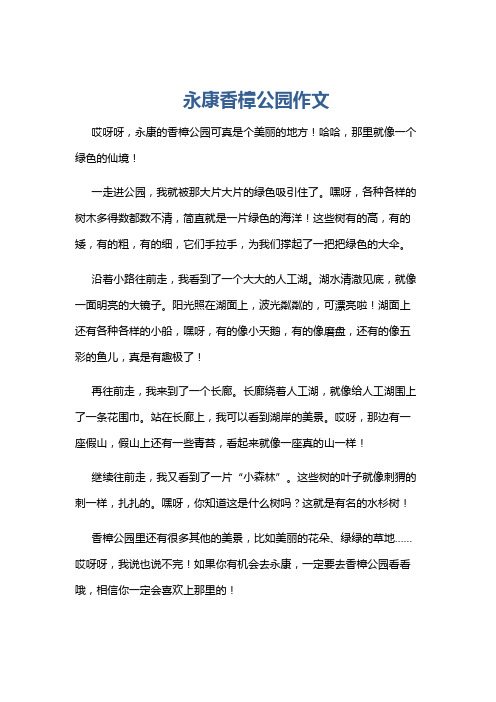 永康香樟公园作文

哎呀呀，永康的香樟公园可真是个美丽的地方！哈哈，那里就像一个绿色的仙境！

一走进公园，我就被那大片大片的绿色吸引住了。嘿呀，各种各样的树木多得数都数不清，简直就是一片绿色的海洋！这些树有的高，有的矮，有的粗，有的细，它们手拉手，为我们撑起了一把把绿色的大伞。

沿着小路往前走，我看到了一个大大的人工湖。湖水清澈见底，就像一面明亮的大镜子。阳光照在湖面上，波光粼粼的，可漂亮啦！湖面上还有各种各样的小船，嘿呀，有的像小天鹅，有的像磨盘，还有的像五彩的鱼儿，真是有趣极了！

再往前走，我来到了一个长廊。长廊绕着人工湖，就像给人工湖围上了一条花围巾。站在长廊上，我可以看到湖岸的美景。哎呀，那边有一座假山，假山上还有一些青苔，看起来就像一座真的山一样！

继续往前走，我又看到了一片“小森林”。这些树的叶子就像刺猬的刺一样，扎扎的。嘿呀，你知道这是什么树吗？这就是有名的水杉树！

香樟公园里还有很多其他的美景，比如美丽的花朵、绿绿的草地……哎呀呀，我说也说不完！如果你有机会去永康，一定要去香樟公园看看哦，相信你一定会喜欢上那里的！